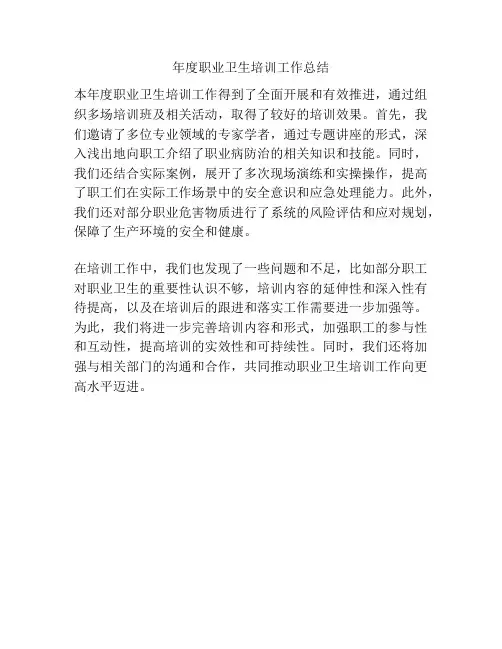 年度职业卫生培训工作总结

本年度职业卫生培训工作得到了全面开展和有效推进，通过组织多场培训班及相关活动，取得了较好的培训效果。首先，我们邀请了多位专业领域的专家学者，通过专题讲座的形式，深入浅出地向职工介绍了职业病防治的相关知识和技能。同时，我们还结合实际案例，展开了多次现场演练和实操操作，提高了职工们在实际工作场景中的安全意识和应急处理能力。此外，我们还对部分职业危害物质进行了系统的风险评估和应对规划，保障了生产环境的安全和健康。

在培训工作中，我们也发现了一些问题和不足，比如部分职工对职业卫生的重要性认识不够，培训内容的延伸性和深入性有待提高，以及在培训后的跟进和落实工作需要进一步加强等。为此，我们将进一步完善培训内容和形式，加强职工的参与性和互动性，提高培训的实效性和可持续性。同时，我们还将加强与相关部门的沟通和合作，共同推动职业卫生培训工作向更高水平迈进。